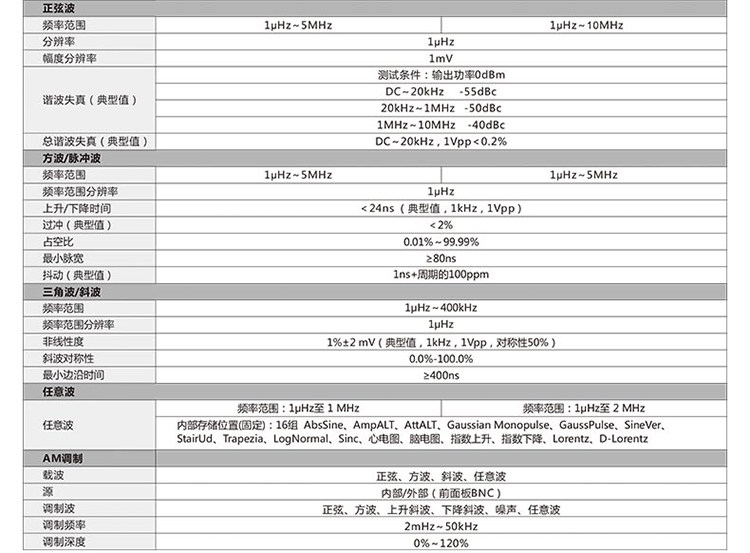 | 正弦波 | | |
|---|---|---|
| 频率范围 | 1μHz~5MHz | 1μHz~10MHz |
| 分辨率 | 1μHz | |
| 幅度分辨率 | 1mV | |
| 谐波失真（典型值） | 测试条件：输出功率0dBm | |
| | DC~20kHz -55dBc | |
| | 20kHz~1MHz -50dBc | |
| | 1MHz~10MHz -40dBc | |
| 总谐波失真（典型值） | DC~20kHz，1Vpp<0.2% | |
| 方波/脉冲波 | | |
| 频率范围 | 1μHz~5MHz | 1μHz~5MHz |
| 频率范围分辨率 | 1μHz | |
| 上升/下降时间 | <24ns（典型值，1kHz，1Vpp） | |
| 过冲（典型值） | <2% | |
| 占空比 | 0.01%~99.99% | |
| 最小脉宽 | ≥80ns | |
| 抖动（典型值） | 1ns+周期的100ppm | |
| 三角波/斜波 | | |
| 频率范围 | 1μHz~400kHz | |
| 频率范围分辨率 | 1μHz | |
| 非线性度 | 1%±2 mV（典型值，1kHz，1Vpp，对称性50%） | |
| 斜波对称性 | 0.0%-100.0% | |
| 最小边沿时间 | ≥400ns | |
| 任意波 | | |
| 任意波 | 频率范围：1μHz至 1 MHz | 频率范围：1μHz至 2 MHz |
| | 内部存储位置(固定)：16组 AbsSine、AmpALT、AttALT、Gaussian Monopulse、GaussPulse、SineVer、StairUd、Trapezia、LogNormal、Sinc、心电图、脑电图、指数上升、指数下降、Lorentz、D-Lorentz | |
| AM调制 | | |
| 载波 | 正弦、方波、斜波、任意波 | |
| 源 | 内部/外部（前面板BNC） | |
| 调制波 | 正弦、方波、上升斜波、下降斜波、噪声、任意波 | |
| 调制频率 | 2mHz~50kHz | |
| 调制深度 | 0%~120% | |